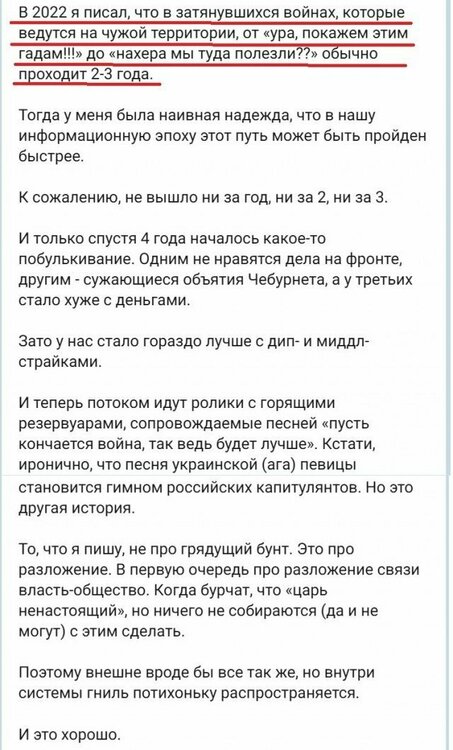 В 2022 я писал, что в затянувшихся войнах, которые ведутся на чужой территории, от «ура, покажем этим гадам!!!» до «нахера мы туда полезли??» обычно проходит 2-3 года.

Тогда у меня была наивная надежда, что в нашу информационную эпоху этот путь может быть пройден быстрее.

К сожалению, не вышло ни за год, ни за 2, ни за 3.

И только спустя 4 года началось какое-то побулькивание. Одним не нравятся дела на фронте, другим - сужающиеся объятия Чебурнета, а у третьих стало хуже с деньгами.

Зато у нас стало гораздо лучше с дип- и миддл-страйками.

И теперь потоком идут ролики с горящими резервуарами, сопровождаемые песней «пусть кончается война, так ведь будет лучше». Кстати, иронично, что песня украинской (ага) певицы становится гимном российских капитулянтов. Но это другая история.

То, что я пишу, не про грядущий бунт. Это про разложение. В первую очередь про разложение связи власть-общество. Когда бурчат, что «царь ненастоящий», но ничего не собираются (да и не могут) с этим сделать.

Поэтому внешне вроде бы все так же, но внутри системы гниль потихоньку распространяется.

И это хорошо.